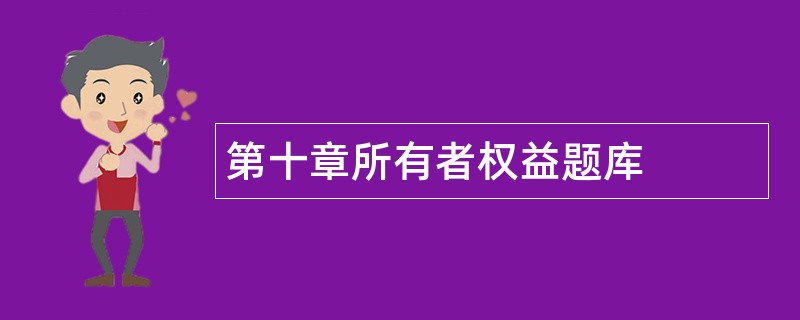 第十章所有者权益题库